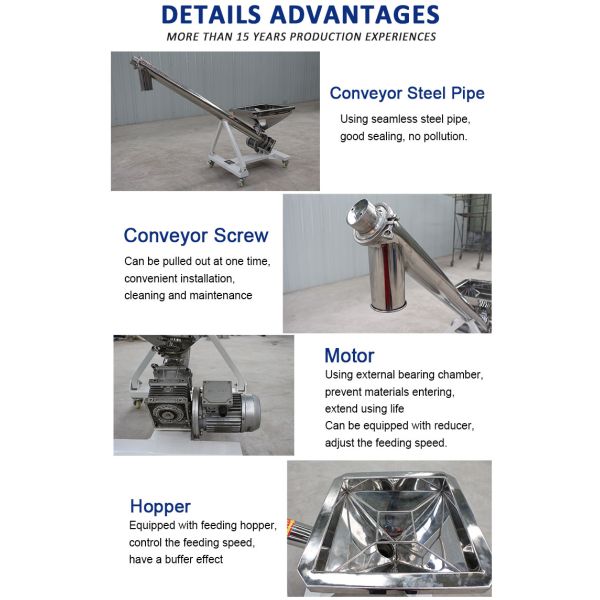 DETAILS ADVANTAGES
MORE THAN 15 YEARS PRODUCTION EXPERIENCES

Conveyor Steel Pipe
Using seamless steel pipe, good sealing, no pollution.

Conveyor Screw
Can be pulled out at one time, convenient installation, cleaning and maintenance

Motor
Using external bearing chamber, prevent materials entering, extend using life
Can be equipped with reducer, adjust the feeding speed.

Hopper
Equipped with feeding hopper, control the feeding speed, have a buffer effect